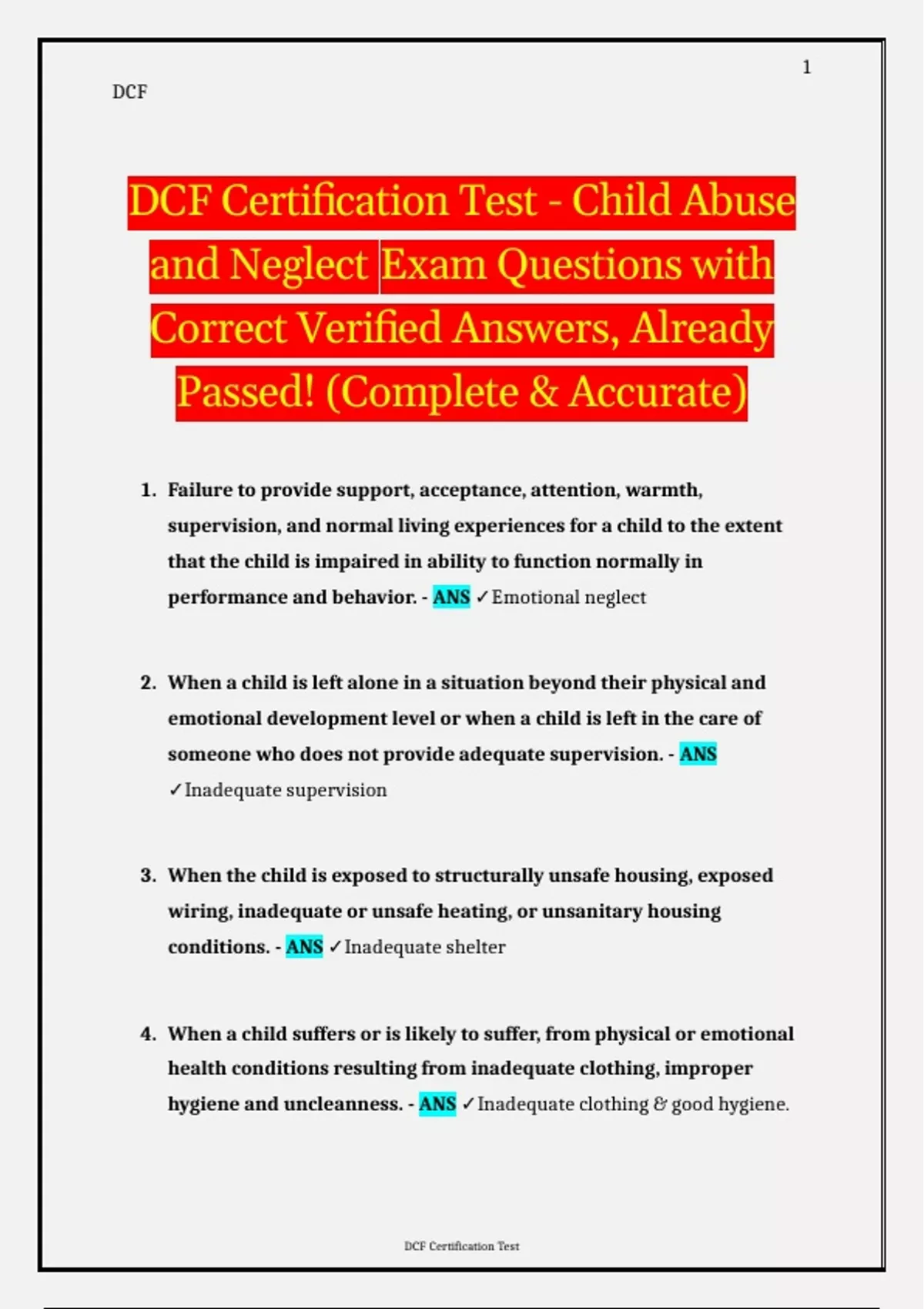 1

DCF

DCF Certification Test - Child Abuse and Neglect Exam Questions with Correct Verified Answers, Already Passed! (Complete & Accurate)

1. Failure to provide support, acceptance, attention, warmth, supervision, and normal living experiences for a child to the extent that the child is impaired in ability to function normally in performance and behavior. - ANS ✓Emotional neglect

2. When a child is left alone in a situation beyond their physical and emotional development level or when a child is left in the care of someone who does not provide adequate supervision. - ANS ✓Inadequate supervision

3. When the child is exposed to structurally unsafe housing, exposed wiring, inadequate or unsafe heating, or unsanitary housing conditions. - ANS ✓Inadequate shelter

4. When a child suffers or is likely to suffer, from physical or emotional health conditions resulting from inadequate clothing, improper hygiene and uncleanness. - ANS ✓Inadequate clothing & good hygiene.

DCF Certification Test